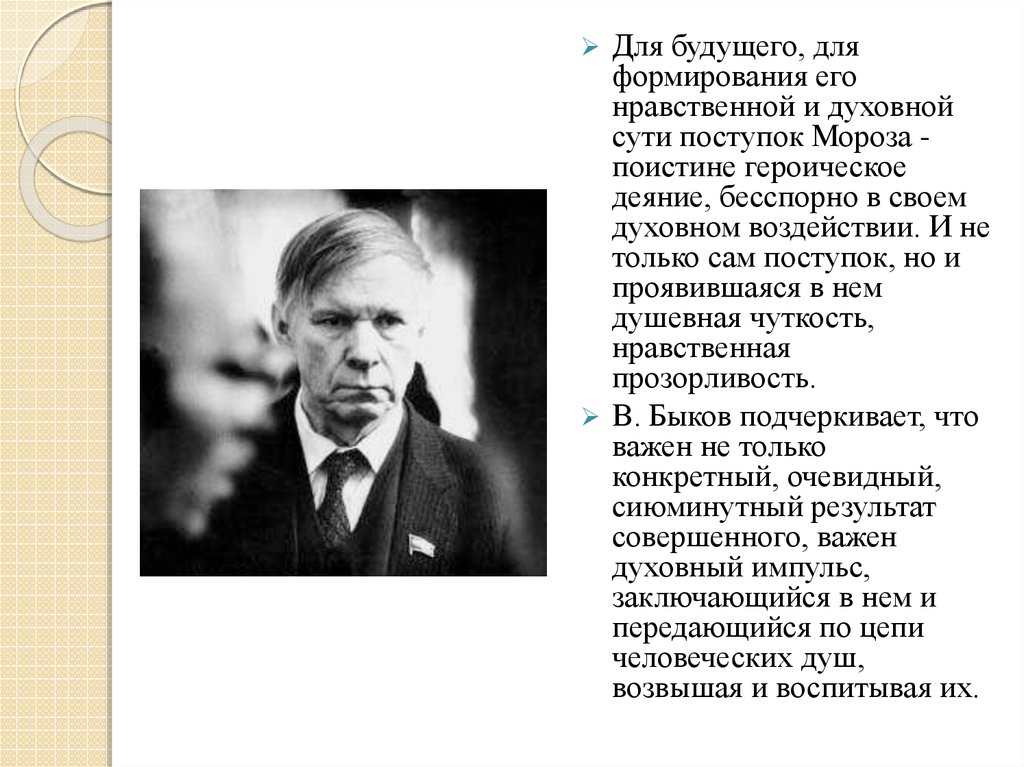 Для будущего, для формирования его нравственной и духовной сути поступок Мороза - поистине героическое деяние, бесспорно в своем духовном воздействии. И не только сам поступок, но и проявившаяся в нем душевная чуткость, нравственная прозорливость.

В. Быков подчеркивает, что важен не только конкретный, очевидный, сиюминутный результат совершенного, важен духовный импульс, заключающийся в нем и передающийся по цепи человеческих душ, возвышая и воспитывая их.